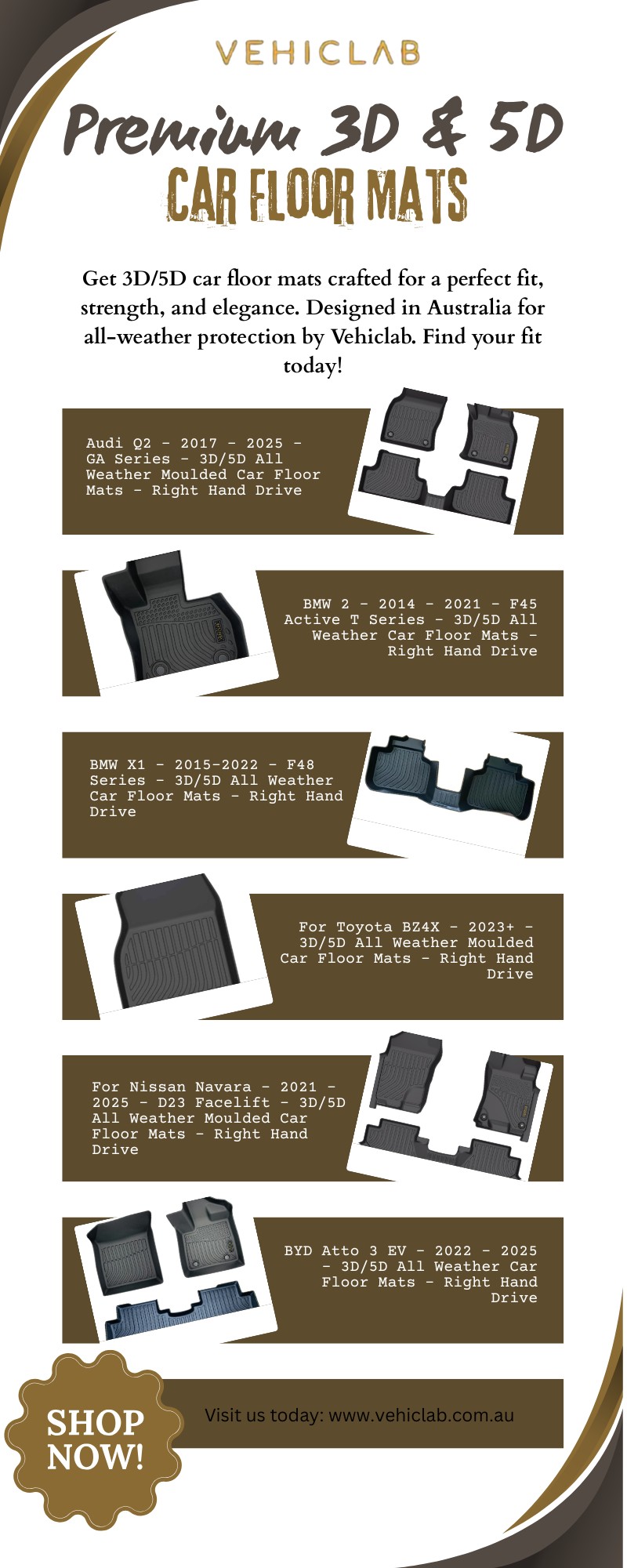 VEHICLAB

Premium 3D & 5D
CAR FLOOR MATS

Get 3D/5D car floor mats crafted for a perfect fit, strength, and elegance. Designed in Australia for all-weather protection by Vehiclab. Find your fit today!

Audi Q2 - 2017 - 2025 - GA Series - 3D/5D All Weather Moulded Car Floor Mats - Right Hand Drive

BMW 2 - 2014 - 2021 - F45 Active T Series - 3D/5D All Weather Car Floor Mats - Right Hand Drive

BMW X1 - 2015-2022 - F48 Series - 3D/5D All Weather Car Floor Mats - Right Hand Drive

For Toyota BZ4X - 2023+ - 3D/5D All Weather Moulded Car Floor Mats - Right Hand Drive

For Nissan Navara - 2021 - 2025 - D23 Facelift - 3D/5D All Weather Moulded Car Floor Mats - Right Hand Drive

BYD Atto 3 EV - 2022 - 2025 - 3D/5D All Weather Car Floor Mats - Right Hand Drive

SHOP NOW!

Visit us today: www.vehiclab.com.au